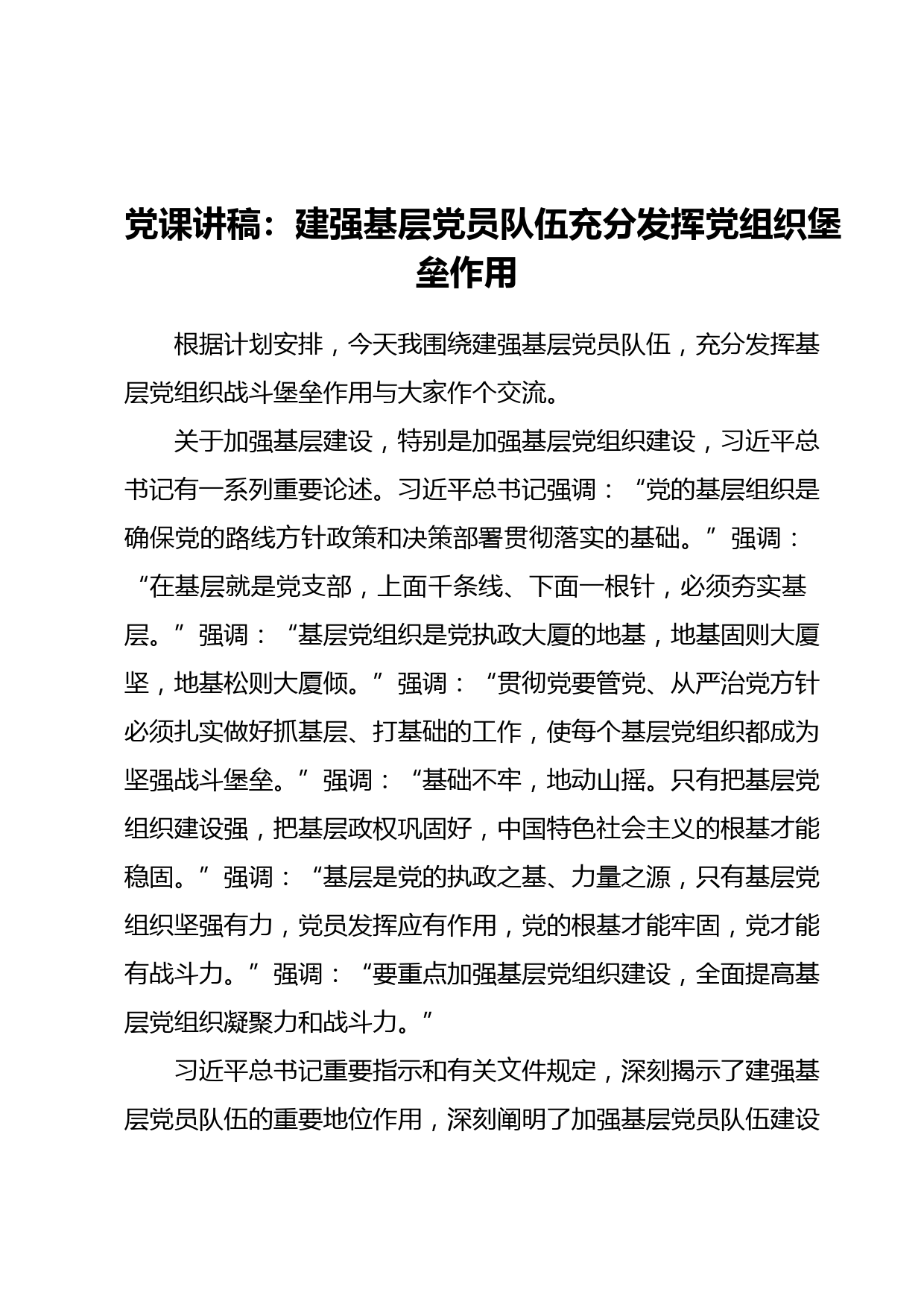 党课讲稿：建强基层党员队伍充分发挥党组织堡垒作用

根据计划安排，今天我围绕建强基层党员队伍，充分发挥基层党组织战斗堡垒作用与大家作个交流。

关于加强基层建设，特别是加强基层党组织建设，习近平总书记有一系列重要论述。习近平总书记强调：“党的基层组织是确保党的路线方针政策和决策部署贯彻落实的基础。”强调：“在基层就是党支部，上面千条线、下面一根针，必须夯实基层。”强调：“基层党组织是党执政大厦的地基，地基固则大厦坚，地基松则大厦倾。”强调：“贯彻党要管党、从严治党方针必须扎实做好抓基层、打基础的工作，使每个基层党组织都成为坚强战斗堡垒。”强调：“基础不牢，地动山摇。只有把基层党组织建设强，把基层政权巩固好，中国特色社会主义的根基才能稳固。”强调：“基层是党的执政之基、力量之源，只有基层党组织坚强有力，党员发挥应有作用，党的根基才能牢固，党才能有战斗力。”强调：“要重点加强基层党组织建设，全面提高基层党组织凝聚力和战斗力。”

习近平总书记重要指示和有关文件规定，深刻揭示了建强基层党员队伍的重要地位作用，深刻阐明了加强基层党员队伍建设